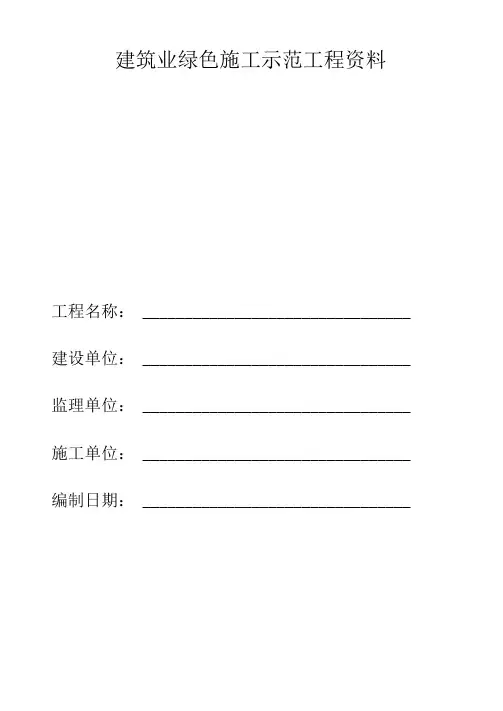 建筑业绿色施工示范工程资料

工程名称：____

建设单位：____

监理单位：____

施工单位：____

编制日期：____